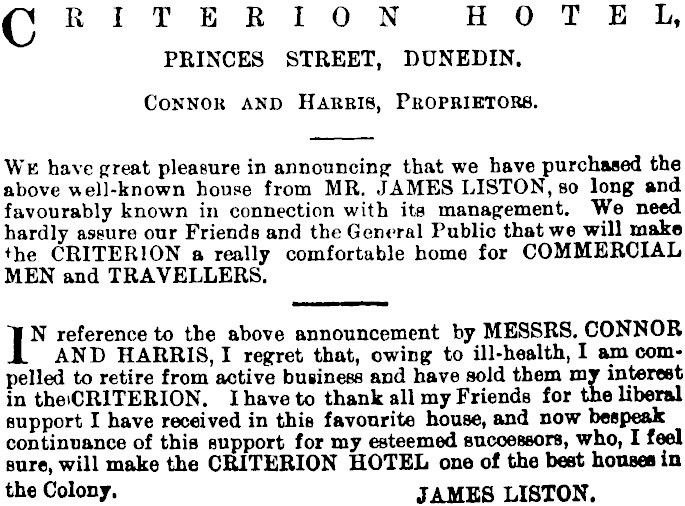 CRITERION HOTEL,
PRINCES STREET, DUNEDIN.

CONNOR AND HARRIS, PROPRIETORS.

WE have great pleasure in announcing that we have purchased the above well-known house from MR. JAMES LISTON, so long and favourably known in connection with its management. We need hardly assure our Friends and the General Public that we will make the CRITERION a really comfortable home for COMMERCIAL MEN and TRAVELLERS.

IN reference to the above announcement by MESSRS. CONNOR AND HARRIS, I regret that, owing to ill-health, I am compelled to retire from active business and have sold them my interest in the CRITERION. I have to thank all my Friends for the liberal support I have received in this favourite house, and now bespeak continuance of this support for my esteemed successors, who, I feel sure, will make the CRITERION HOTEL one of the best houses in the Colony.

JAMES LISTON.